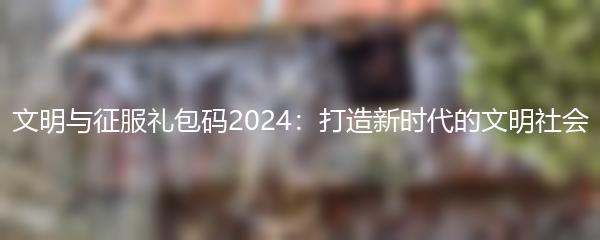 文明与征服礼包码2024：打造新时代的文明社会